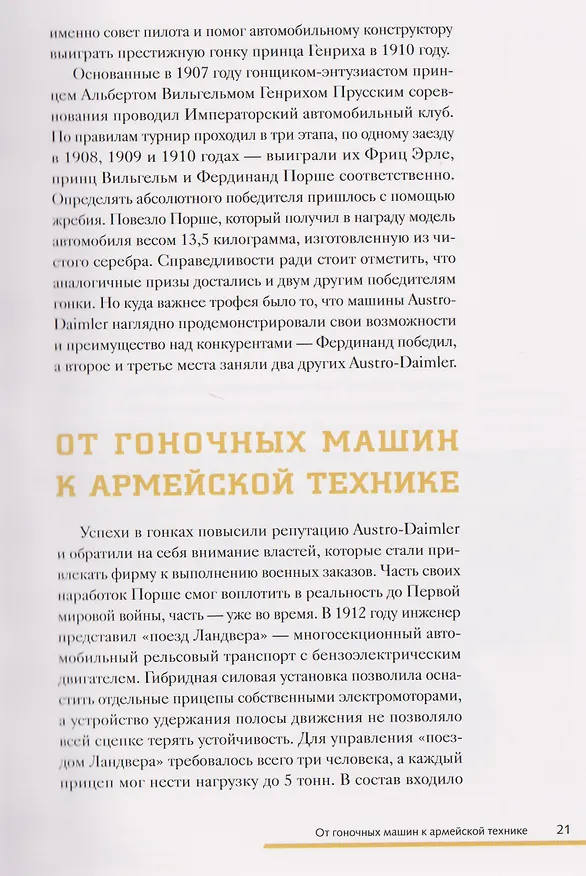 именно совет пилота и помог автомобильному конструктору выиграть престижную гонку принца Генриха в 1910 году.

Основанные в 1907 году гонщиком-энтузиастом принцем Альбертом Вильгельмом Генрихом Прусским соревнования проводил Императорский автомобильный клуб. По правилам турнир проходил в три этапа, по одному заезду в 1908, 1909 и 1910 годах — выиграли их Фриц Эрле, принц Вильгельм и Фердинанд Порше соответственно. Определять абсолютного победителя пришлось с помощью жребия. Повезло Порше, который получил в награду модель автомобиля весом 13,5 килограмма, изготовленную из чистого серебра. Справедливости ради стоит отметить, что аналогичные призы достались и двум другим победителям гонки. Но куда важнее трофея было то, что машины Austro-Daimler наглядно продемонстрировали свои возможности и преимущество над конкурентами — Фердинанд победил, а второе и третье места заняли два других Austro-Daimler.

ОТ ГОНОЧНЫХ МАШИН К АРМЕЙСКОЙ ТЕХНИКЕ

Успехи в гонках повысили репутацию Austro-Daimler и обратили на себя внимание властей, которые стали привлекать фирму к выполнению военных заказов. Часть своих наработок Порше смог воплотить в реальность до Первой мировой войны, часть — уже во время. В 1912 году инженер представил «поезд Ландвера» — многосекционный автомобильный рельсовый транспорт с бензоэлектрическим двигателем. Гибридная силовая установка позволила оснастить отдельные прицепы собственными электромоторами, а устройство удержания полосы движения не позволяло всей сцепке терять устойчивость. Для управления «поездом Ландвера» требовалось всего три человека, а каждый прицеп мог нести нагрузку до 5 тонн. В состав входило

От гоночных машин к армейской технике 21